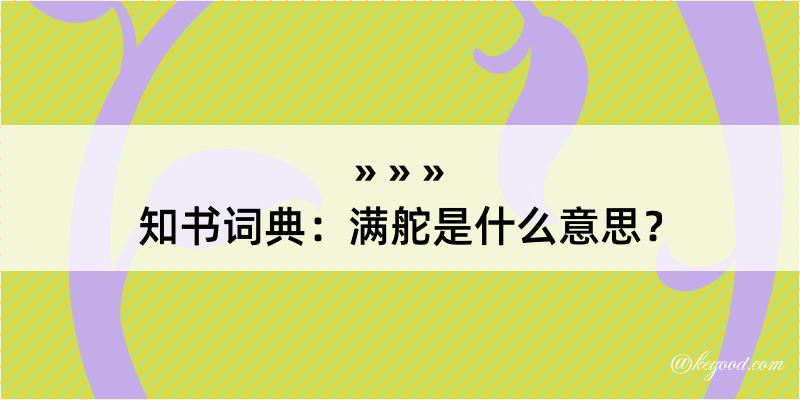 » » »
知书词典：满舵是什么意思？

@kegood.com